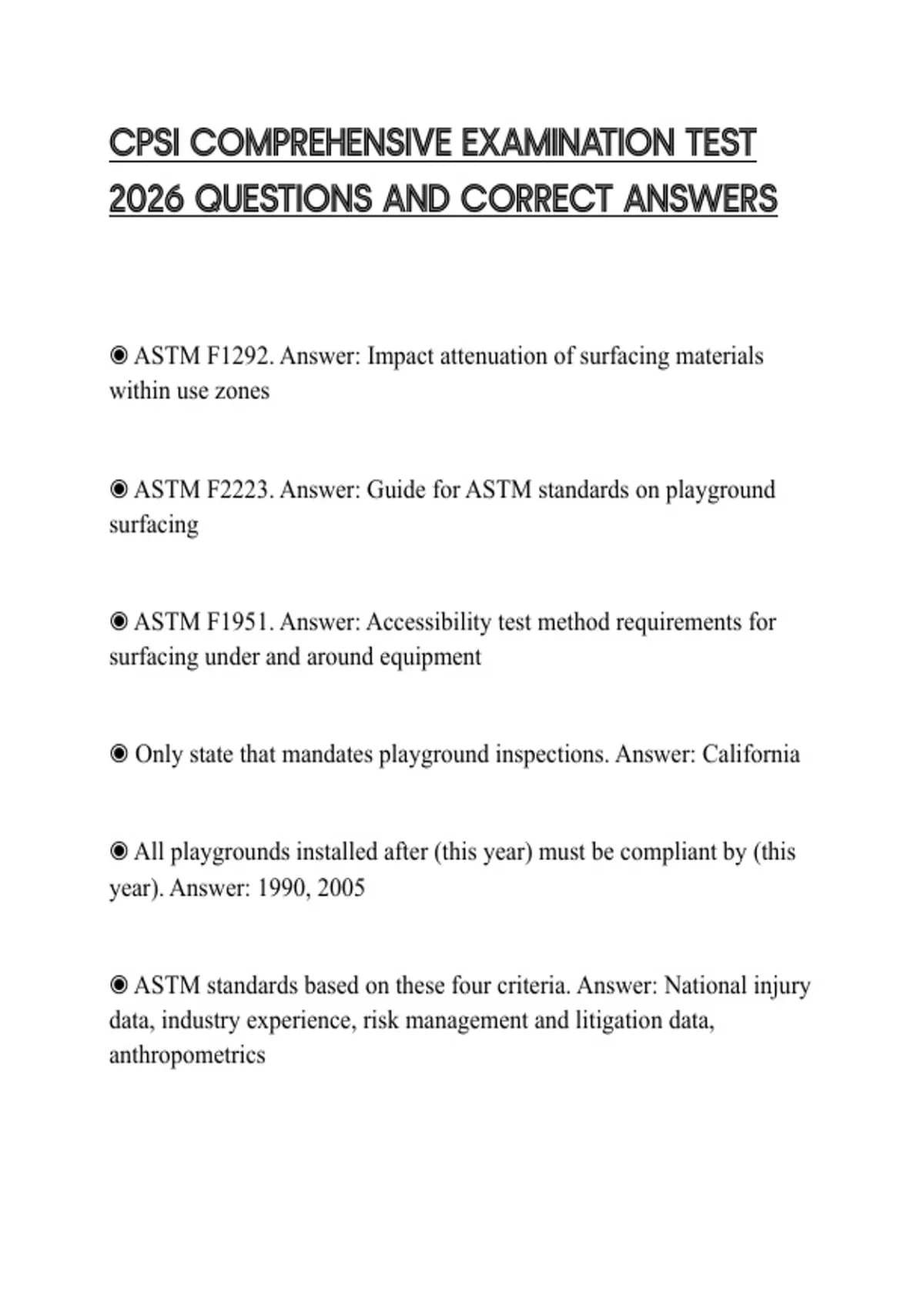 CPSI COMPREHENSIVE EXAMINATION TEST 2026 QUESTIONS AND CORRECT ANSWERS

◉ ASTM F1292. Answer: Impact attenuation of surfacing materials within use zones

◉ ASTM F2223. Answer: Guide for ASTM standards on playground surfacing

◉ ASTM F1951. Answer: Accessibility test method requirements for surfacing under and around equipment

◉ Only state that mandates playground inspections. Answer: California

◉ All playgrounds installed after (this year) must be compliant by (this year). Answer: 1990, 2005

◉ ASTM standards based on these four criteria. Answer: National injury data, industry experience, risk management and litigation data, anthropometrics